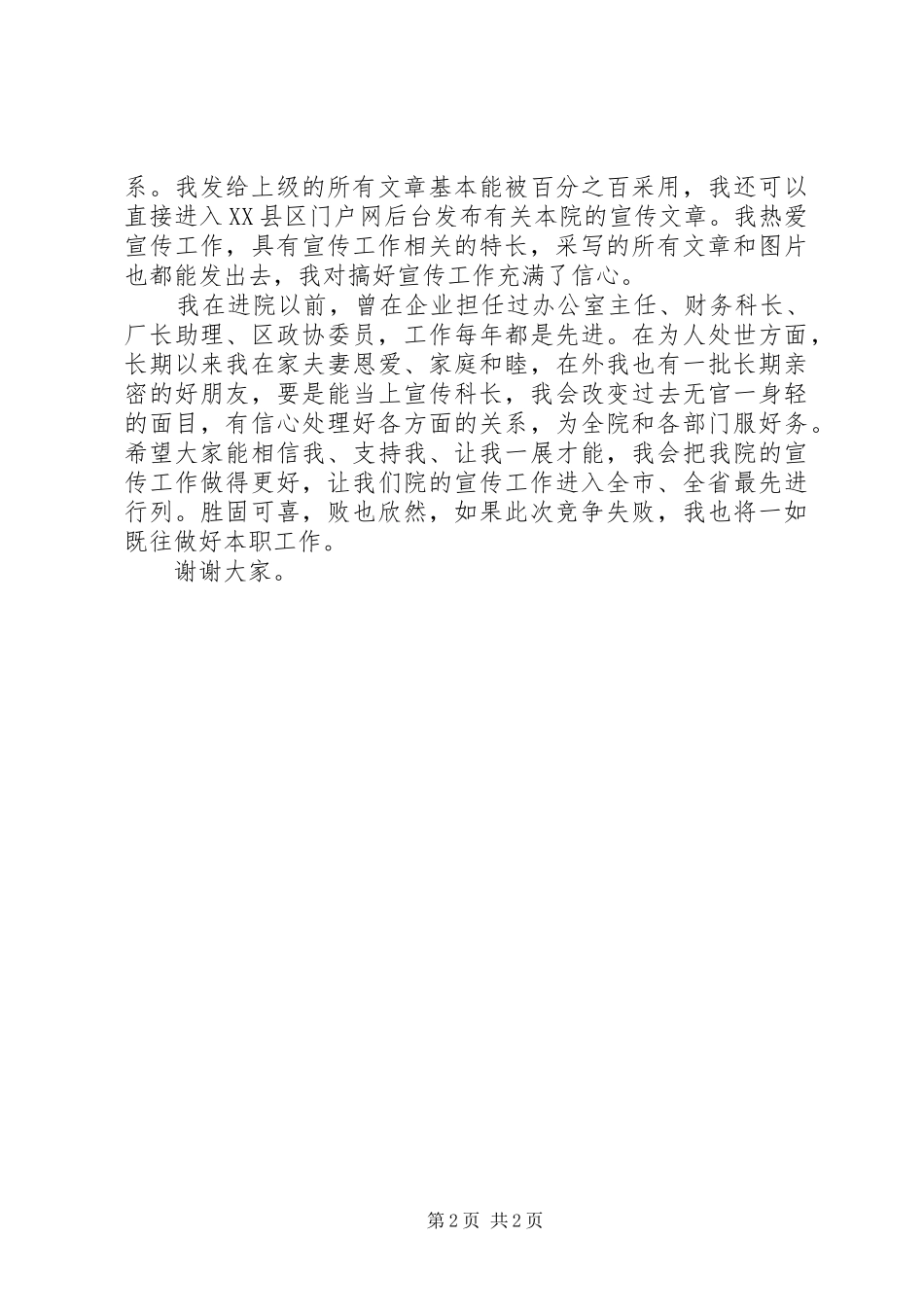 系。我发给上级的所有文章基本能被百分之百采用，我还可以直接进入XX县区门户网后台发布有关本院的宣传文章。我热爱宣传工作，具有宣传工作相关的特长，采写的所有文章和图片也都能发出去，我对搞好宣传工作充满了信心。

我在进院以前，曾在企业担任过办公室主任、财务科长、厂长助理、区政协委员，工作每年都是先进。在为人处世方面，长期以来我在家夫妻恩爱、家庭和睦，在外我也有一批长期亲密的好朋友，要是能当上宣传科长，我会改变过去无官一身轻的面目，有信心处理好各方面的关系，为全院和各部门服好务。希望大家能相信我、支持我、让我一展才能，我会把我院的宣传工作做得更好，让我们院的宣传工作进入全市、全省最先进行列。胜固可喜，败也欣然，如果此次竞争失败，我也将一如既往做好本职工作。

谢谢大家。

第2页 共2页